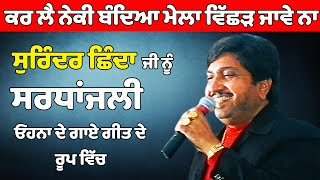 ਕਰ ਲੈ ਨੇਕੀ ਬੰਦਿਆ ਮੇਲਾ ਵਿੱਛੜ ਜਾਵੇ ਨਾ

ਸੁਰਿੰਦਰ ਛਿੰਦਾ ਜੀ ਨੂੰ

ਸਰਧਾਂਜਲੀ

ਓਹਨਾ ਦੇ ਗਾਏ ਗੀਤ ਦੇ ਰੂਪ ਵਿੱਚ